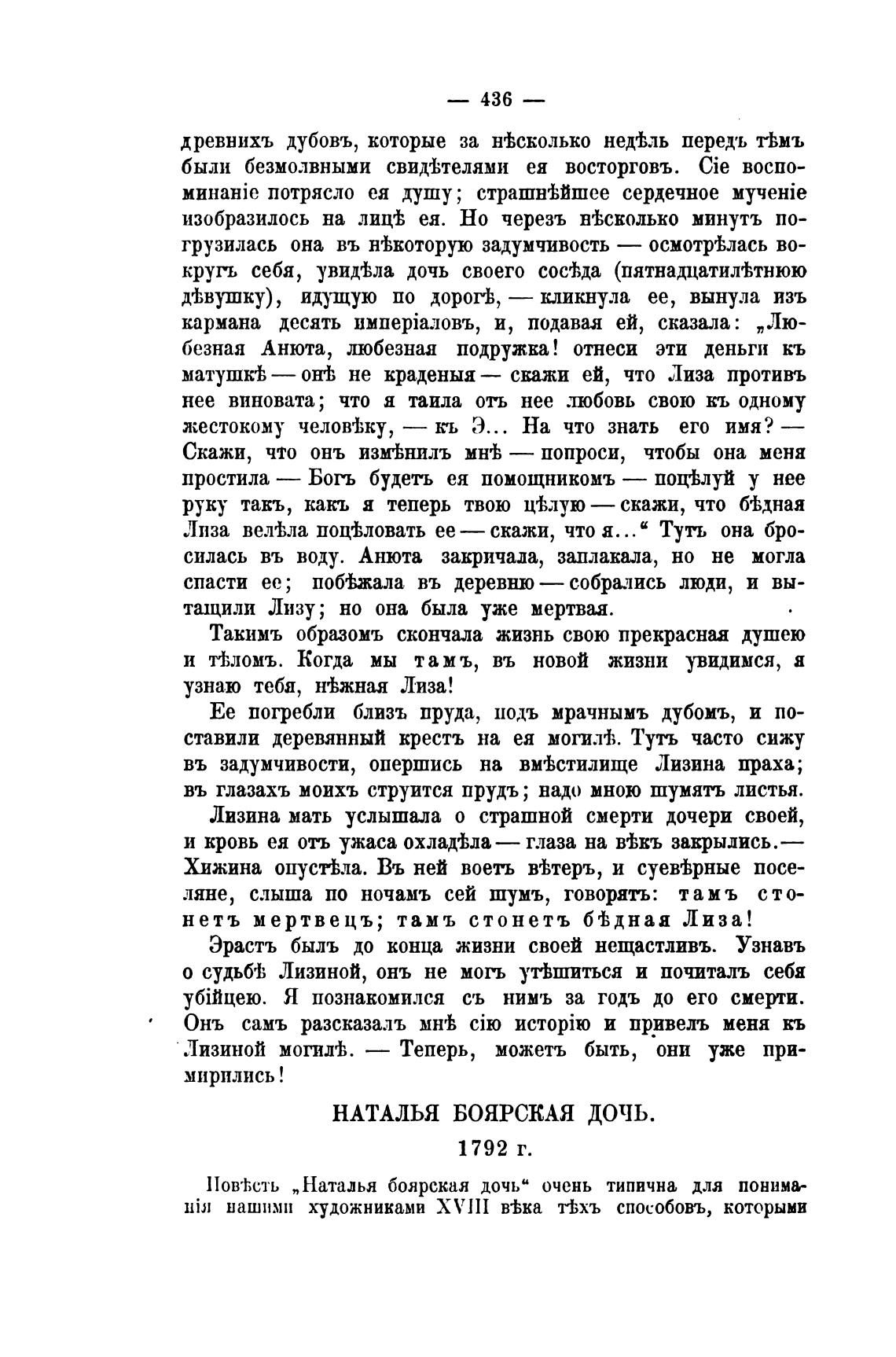 — 436 —

древнихъ дубовъ, которые за нѣсколько недѣль передъ тѣмъ были безмолвными свидѣтелями ея восторговъ. Сіе воспоминаніе потрясло ея душу; страшнѣйшее сердечное мученіе изобразилось на лицѣ ея. Но черезъ нѣсколько минутъ погрузилась она въ нѣкоторую задумчивость — осмотрѣлась вокругъ себя, увидѣла дочь своего сосѣда (пятнадцатилѣтнюю дѣвушку), идущую по дорогѣ, — кликнула ее, вынула изъ кармана десять имперіаловъ, и, подавая ей, сказала: „Любезная Анюта, любезная подружка! отнеси эти деньги къ матушкѣ — онѣ не краденыя — скажи ей, что Лиза противъ нее виновата; что я таила отъ нее любовь свою къ одному жестокому человѣку, — къ Э... На что знать его имя? — Скажи, что онъ измѣнилъ мнѣ — попроси, чтобы она меня простила — Богъ будетъ ея помощникомъ — поцѣлуй у нее руку такъ, какъ я теперь твою цѣлую — скажи, что бѣдная Лиза велѣла поцѣловать ее — скажи, что я...“ Тутъ она бросилась въ воду. Анюта закричала, заплакала, но не могла спасти ее; побѣжала въ деревню — собрались люди, и вытащили Лизу; но она была уже мертвая.

Такимъ образомъ скончала жизнь свою прекрасная душею и тѣломъ. Когда мы тамъ, въ новой жизни увидимся, я узнаю тебя, нѣжная Лиза!

Ее погребли близъ пруда, подъ мрачнымъ дубомъ, и поставили деревянный крестъ на ея могилѣ. Тутъ часто сижу въ задумчивости, опершись на вмѣстилище Лизина праха; въ глазахъ моихъ струится прудъ; надо мною шумятъ листья.

Лизина мать услышала о страшной смерти дочери своей, и кровь ея отъ ужаса охладѣла — глаза на вѣкъ закрылись.— Хижина опустѣла. Въ ней воетъ вѣтеръ, и суевѣрные поселяне, слыша по ночамъ сей шумъ, говорятъ: тамъ стонетъ мертвецъ; тамъ стонетъ бѣдная Лиза!

Эрастъ былъ до конца жизни своей нещастливъ. Узнавъ о судьбѣ Лизиной, онъ не могъ утѣшиться и почиталъ себя убійцею. Я познакомился съ нимъ за годъ до его смерти. Онъ самъ разсказалъ мнѣ сію исторію и привелъ меня къ Лизиной могилѣ. — Теперь, можетъ быть, они уже примирились!

НАТАЛЬЯ БОЯРСКАЯ ДОЧЬ.

1792 г.

Повѣсть „Наталья боярская дочь“ очень типична для пониманія нашими художниками XVIII вѣка тѣхъ способовъ, которыми